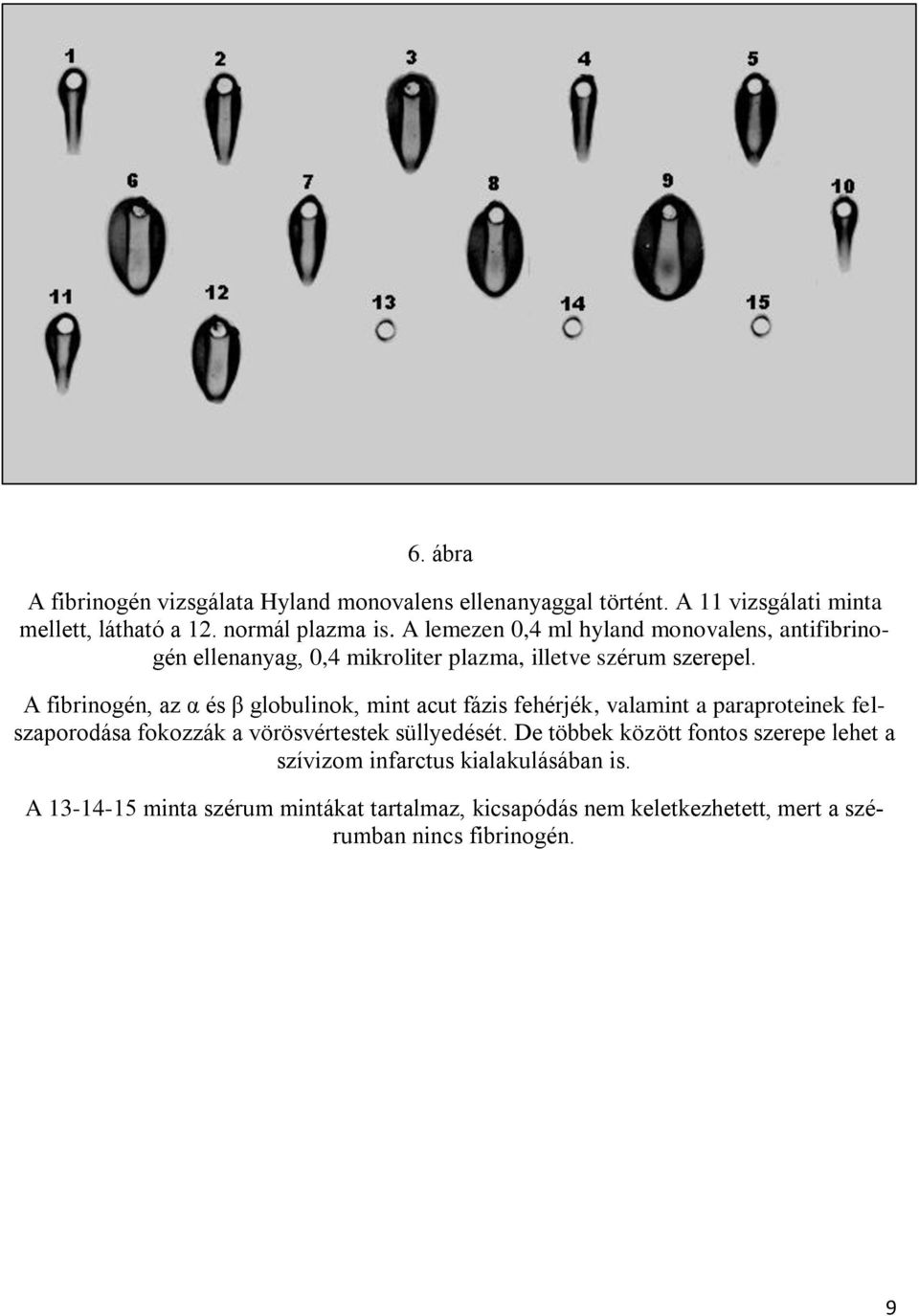 1
2
3
4
5
6
7
8
9
10
11
12
13
14
15

6. ábra

A fibrinogén vizsgálata Hyland monovalens ellenanyaggal történt. A 11 vizsgálati minta mellett, látható a 12. normál plazma is. A lemezen 0,4 ml hyland monovalens, antifibrinogén ellenanyag, 0,4 mikroliter plazma, illetve szérum szerepel.

A fibrinogén, az α és β globulinok, mint acut fázis fehérjék, valamint a paraproteinek felszaporodása fokozzák a vörösvértestek süllyedését. De többek között fontos szerepe lehet a szívizom infarctus kialakulásában is.

A 13-14-15 minta szérum mintákat tartalmaz, kicsapódás nem keletkezhetett, mert a szérumban nincs fibrinogén.

9